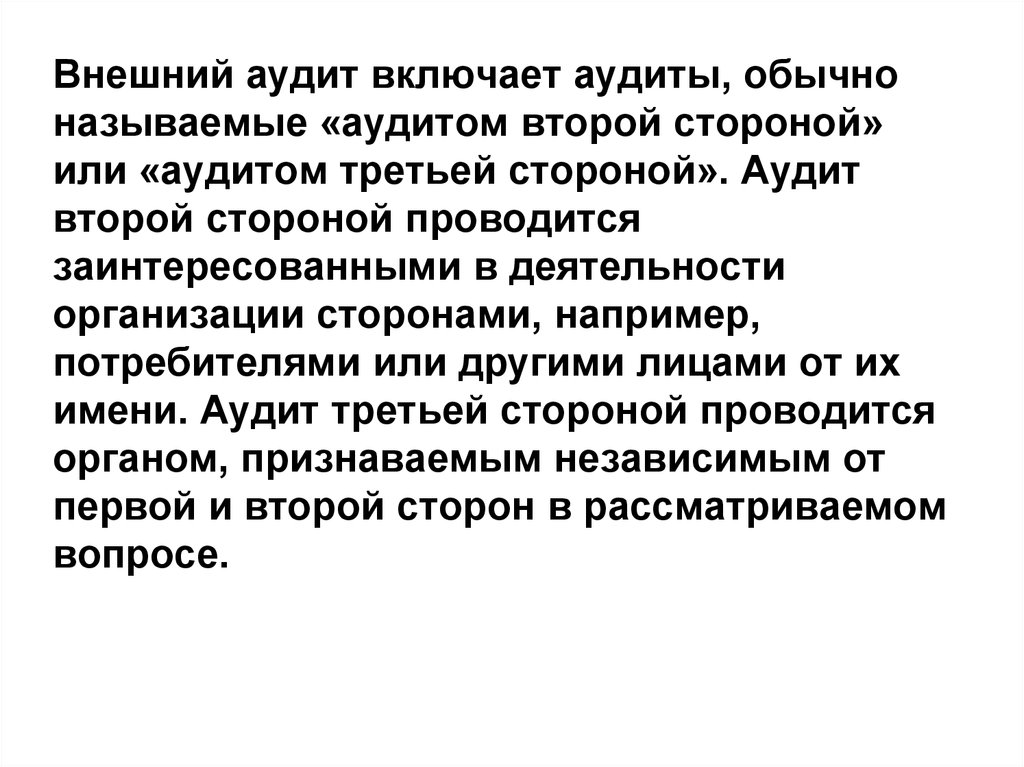 Внешний аудит включает аудиты, обычно называемые «аудитом второй стороной» или «аудитом третьей стороной». Аудит второй стороной проводится заинтересованными в деятельности организации сторонами, например, потребителями или другими лицами от их имени. Аудит третьей стороной проводится органом, признаваемым независимым от первой и второй сторон в рассматриваемом вопросе.